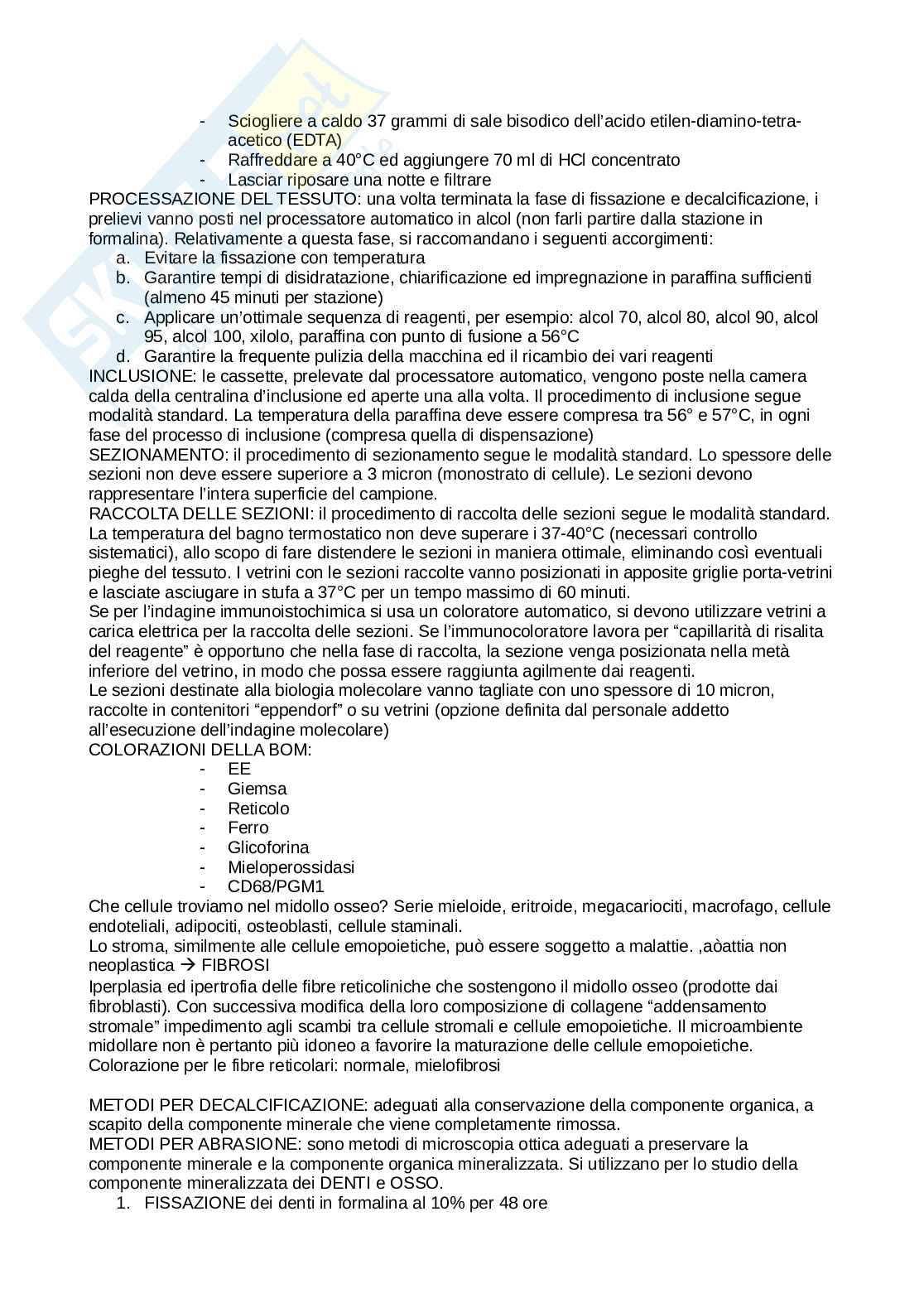 - Sciogliere a caldo 37 grammi di sale bisodico dell'acido etilen-diamino-tetra-acetico (EDTA)
- Raffreddare a 40°C ed aggiungere 70 ml di HCl concentrato
- Lasciar riposare una notte e filtrare

PROCESSAZIONE DEL TESSUTO: una volta terminata la fase di fissazione e decalcificazione, i prelievi vanno posti nel processatore automatico in alcol (non farli partire dalla stazione in formalina). Relativamente a questa fase, si raccomandano i seguenti accorgimenti:
a. Evitare la fissazione con temperatura
b. Garantire tempi di disidratazione, chiarificazione ed impregnazione in paraffina sufficienti (almeno 45 minuti per stazione)
c. Applicare un'ottimale sequenza di reagenti, per esempio: alcol 70, alcol 80, alcol 90, alcol 95, alcol 100, xilolo, paraffina con punto di fusione a 56°C
d. Garantire la frequente pulizia della macchina ed il ricambio dei vari reagenti

INCLUSIONE: le cassette, prelevate dal processatore automatico, vengono poste nella camera calda della centralina d'inclusione ed aperte una alla volta. Il procedimento di inclusione segue modalità standard. La temperatura della paraffina deve essere compresa tra 56° e 57°C, in ogni fase del processo di inclusione (compresa quella di dispensazione)

SEZIONAMENTO: il procedimento di sezionamento segue le modalità standard. Lo spessore delle sezioni non deve essere superiore a 3 micron (monostrato di cellule). Le sezioni devono rappresentare l'intera superficie del campione.

RACCOLTA DELLE SEZIONI: il procedimento di raccolta delle sezioni segue le modalità standard. La temperatura del bagno termostatico non deve superare i 37-40°C (necessari controllo sistematici), allo scopo di fare distendere le sezioni in maniera ottimale, eliminando così eventuali pieghe del tessuto. I vetrini con le sezioni raccolte vanno posizionati in apposite griglie porta-vetrini e lasciate asciugare in stufa a 37°C per un tempo massimo di 60 minuti.

Se per l'indagine immunoistochimica si usa un coloratore automatico, si devono utilizzare vetrini a carica elettrica per la raccolta delle sezioni. Se l'immunocoloratore lavora per "capillarità di risalita del reagente" è opportuno che nella fase di raccolta, la sezione venga posizionata nella metà inferiore del vetrino, in modo che possa essere raggiunta agilmente dai reagenti.

Le sezioni destinate alla biologia molecolare vanno tagliate con uno spessore di 10 micron, raccolte in contenitori "eppendorf" o su vetrini (opzione definita dal personale addetto all'esecuzione dell'indagine molecolare)

COLORAZIONI DELLA BOM:
- EE
- Giemsa
- Reticolo
- Ferro
- Glicoforina
- Mieloperossidasi
- CD68/PGM1

Che cellule troviamo nel midollo osseo? Serie mieloide, eritroide, megacariociti, macrofago, cellule endoteliali, adipociti, osteoblasti, cellule staminali.

Lo stroma, similmente alle cellule emopoietiche, può essere soggetto a malattie. ,aòattia non neoplastica → FIBROSI

Iperplasia ed ipertrofia delle fibre reticoliniche che sostengono il midollo osseo (prodotte dai fibroblasti). Con successiva modifica della loro composizione di collagene "addensamento stromale" impedimento agli scambi tra cellule stromali e cellule emopoietiche. Il microambiente midollare non è pertanto più idoneo a favorire la maturazione delle cellule emopoietiche.

Colorazione per le fibre reticolari: normale, mielofibrosi

METODI PER DECALCIFICAZIONE: adeguati alla conservazione della componente organica, a scapito della componente minerale che viene completamente rimossa.

METODI PER ABRASIONE: sono metodi di microscopia ottica adeguati a preservare la componente minerale e la componente organica mineralizzata. Si utilizzano per lo studio della componente mineralizzata dei DENTI e OSSO.
1. FISSAZIONE dei denti in formalina al 10% per 48 ore